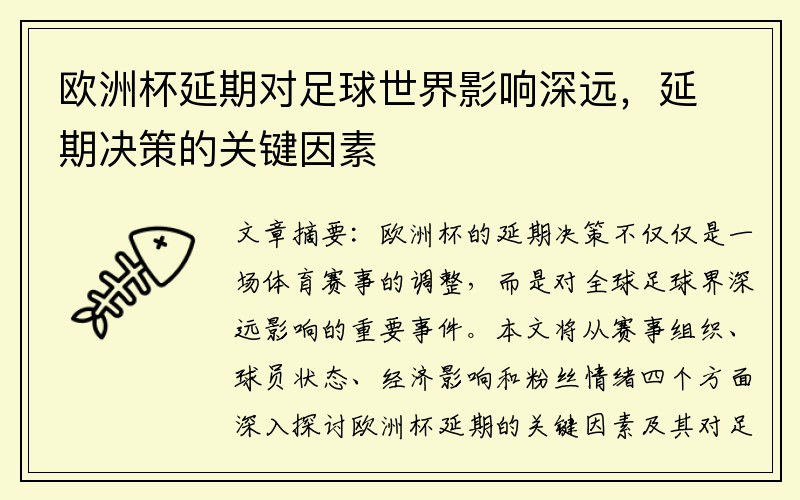 欧洲杯延期对足球世界影响深远，延期决策的关键因素

文章摘要：欧洲杯的延期决策不仅仅是一场体育赛事的调整，而是对全球足球界深远影响的重要事件。本文将从赛事组织、球员状态、经济影响和粉丝情绪四个方面深入探讨欧洲杯延期的关键因素及其对足